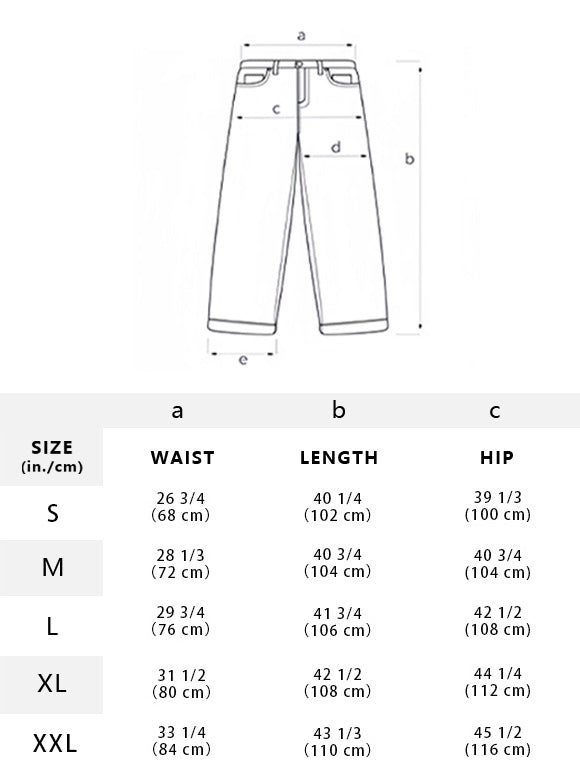 a
c
d
b
e

|  | a | b | c |
|---|---|---|---|
| SIZE (in./cm) | WAIST | LENGTH | HIP |
| S | 26 3/4 (68 cm) | 40 1/4 (102 cm) | 39 1/3 (100 cm) |
| M | 28 1/3 (72 cm) | 40 3/4 (104 cm) | 40 3/4 (104 cm) |
| L | 29 3/4 (76 cm) | 41 3/4 (106 cm) | 42 1/2 (108 cm) |
| XL | 31 1/2 (80 cm) | 42 1/2 (108 cm) | 44 1/4 (112 cm) |
| XXL | 33 1/4 (84 cm) | 43 1/3 (110 cm) | 45 1/2 (116 cm) |